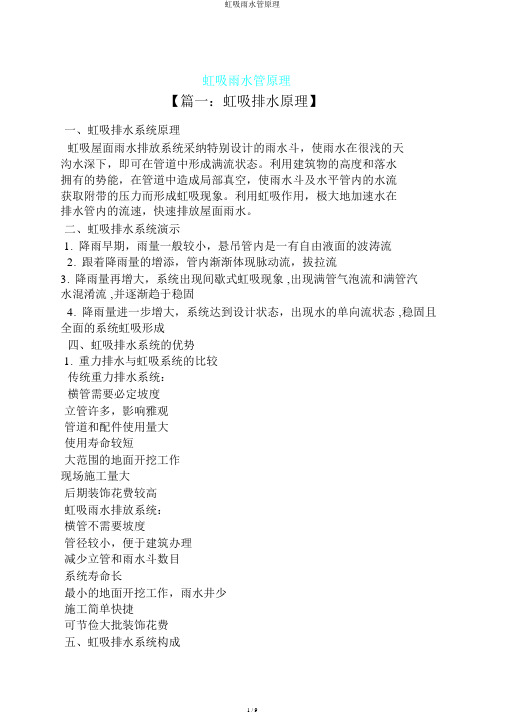 虹吸雨水管原理

虹吸雨水管原理

【篇一：虹吸排水原理】

一、虹吸排水系统原理

虹吸屋面雨水排放系统采纳特别设计的雨水斗，使雨水在很浅的天沟水深下，即可在管道中形成满流状态。利用建筑物的高度和落水拥有的势能，在管道中造成局部真空，使雨水斗及水平管内的水流获取附带的压力而形成虹吸现象。利用虹吸作用，极大地加速水在排水管内的流速，快速排放屋面雨水。

二、虹吸排水系统演示

1. 降雨早期，雨量一般较小，悬吊管内是一有自由液面的波涛流

2. 跟着降雨量的增添，管内渐渐体现脉动流，拔拉流

3. 降雨量再增大，系统出现间歇式虹吸现象 ,出现满管气泡流和满管汽水混淆流 ,并逐渐趋于稳固

4. 降雨量进一步增大，系统达到设计状态，出现水的单向流状态 ,稳固且全面的系统虹吸形成

四、虹吸排水系统的优势

1. 重力排水与虹吸系统的比较

传统重力排水系统：

横管需要必定坡度

立管许多，影响雅观

管道和配件使用量大

使用寿命较短

大范围的地面开挖工作

现场施工量大

后期装饰花费较高

虹吸雨水排放系统：

横管不需要坡度

管径较小，便于建筑办理

减少立管和雨水斗数目

系统寿命长

最小的地面开挖工作，雨水井少

施工简单快捷

可节俭大批装饰花费

五、虹吸排水系统构成

1 / 9